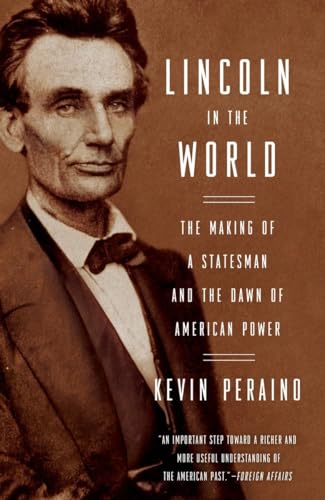 LINCOLN
IN THE
WORLD

THE MAKING OF
A STATESMAN
AND THE DAWN OF
AMERICAN POWER

KEVIN PERAINO

"AN IMPORTANT STEP TOWARD A RICHER AND MORE USEFUL UNDERSTANDING OF THE AMERICAN PAST."—FOREIGN AFFAIRS